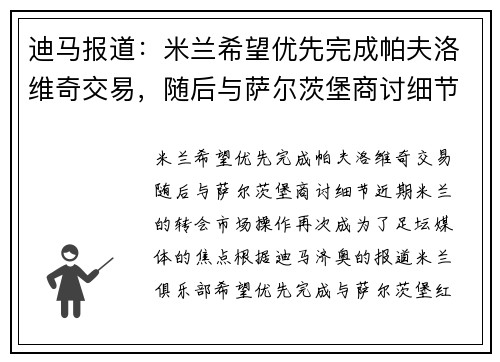 迪马报道：米兰希望优先完成帕夫洛维奇交易，随后与萨尔茨堡商讨细节

米兰希望优先完成帕夫洛维奇交易随后与萨尔茨堡商讨细节近期米兰的转会市场操作再次成为了足坛媒体的焦点根据迪马济奥的报道米兰俱乐部希望优先完成与萨尔茨堡红